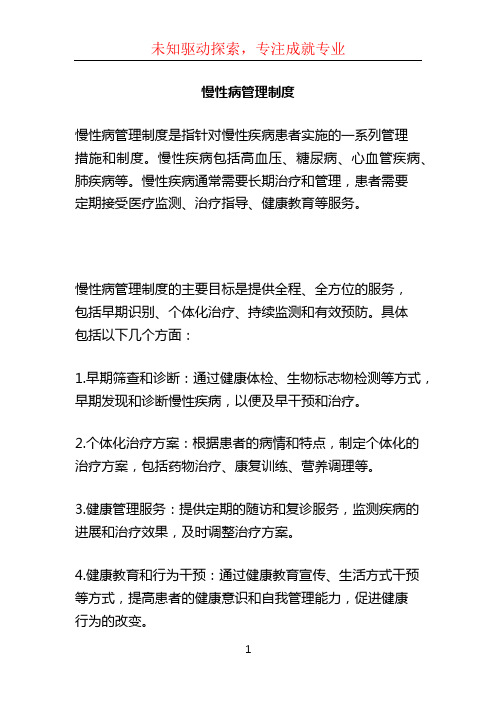 未知驱动探索，专注成就专业

慢性病管理制度

慢性病管理制度是指针对慢性疾病患者实施的一系列管理措施和制度。慢性疾病包括高血压、糖尿病、心血管疾病、肺疾病等。慢性疾病通常需要长期治疗和管理，患者需要定期接受医疗监测、治疗指导、健康教育等服务。

慢性病管理制度的主要目标是提供全程、全方位的服务，包括早期识别、个体化治疗、持续监测和有效预防。具体包括以下几个方面：

1.早期筛查和诊断：通过健康体检、生物标志物检测等方式，早期发现和诊断慢性疾病，以便及早干预和治疗。

2.个体化治疗方案：根据患者的病情和特点，制定个体化的治疗方案，包括药物治疗、康复训练、营养调理等。

3.健康管理服务：提供定期的随访和复诊服务，监测疾病的进展和治疗效果，及时调整治疗方案。

4.健康教育和行为干预：通过健康教育宣传、生活方式干预等方式，提高患者的健康意识和自我管理能力，促进健康行为的改变。

1